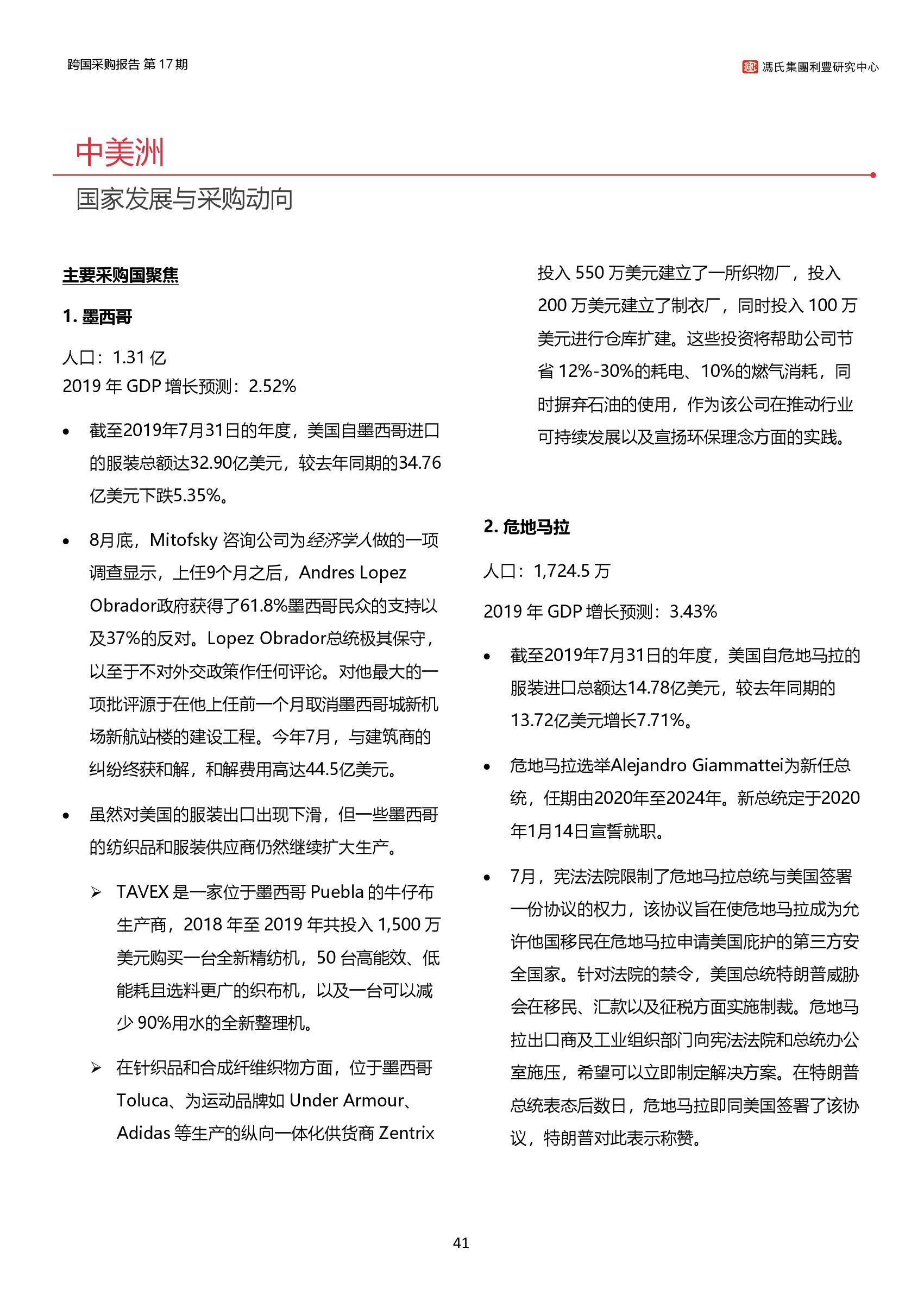 跨国采购报告 第 17 期

馮氏集團利豐研究中心

中美洲

国家发展与采购动向

主要采购国聚焦

1. 墨西哥

人口：1.31 亿
2019 年 GDP 增长预测：2.52%

• 截至2019年7月31日的年度，美国自墨西哥进口的服装总额达32.90亿美元，较去年同期的34.76亿美元下跌5.35%。

• 8月底，Mitofsky 咨询公司为经济学人做的一项调查显示，上任9个月之后，Andres Lopez Obrador政府获得了61.8%墨西哥民众的支持以及37%的反对。Lopez Obrador总统极其保守，以至于不对外交政策作任何评论。对他最大的一项批评源于在他上任前一个月取消墨西哥城新机场新航站楼的建设工程。今年7月，与建筑商的纠纷终获和解，和解费用高达44.5亿美元。

• 虽然对美国的服装出口出现下滑，但一些墨西哥的纺织品和服装供应商仍然继续扩大生产。

➢ TAVEX 是一家位于墨西哥 Puebla 的牛仔布生产商，2018 年至 2019 年共投入 1,500 万美元购买一台全新精纺机，50 台高能效、低能耗且选料更广的织布机，以及一台可以减少 90%用水的全新整理机。

➢ 在针织品和合成纤维织物方面，位于墨西哥 Toluca、为运动品牌如 Under Armour、Adidas 等生产的纵向一体化供货商 Zentrix 投入 550 万美元建立了一所织物厂，投入 200 万美元建立了制衣厂，同时投入 100 万美元进行仓库扩建。这些投资将帮助公司节省 12%-30%的耗电、10%的燃气消耗，同时摒弃石油的使用，作为该公司在推动行业可持续发展以及宣扬环保理念方面的实践。

2. 危地马拉

人口：1,724.5 万

2019 年 GDP 增长预测：3.43%

• 截至2019年7月31日的年度，美国自危地马拉的服装进口总额达14.78亿美元，较去年同期的13.72亿美元增长7.71%。

• 危地马拉选举Alejandro Giammattei为新任总统，任期由2020年至2024年。新总统定于2020年1月14日宣誓就职。

• 7月，宪法法院限制了危地马拉总统与美国签署一份协议的权力，该协议旨在使危地马拉成为允许他国移民在危地马拉申请美国庇护的第三方安全国家。针对法院的禁令，美国总统特朗普威胁会在移民、汇款以及征税方面实施制裁。危地马拉出口商及工业组织部门向宪法法院和总统办公室施压，希望可以立即制定解决方案。在特朗普总统表态后数日，危地马拉即同美国签署了该协议，特朗普对此表示称赞。

41